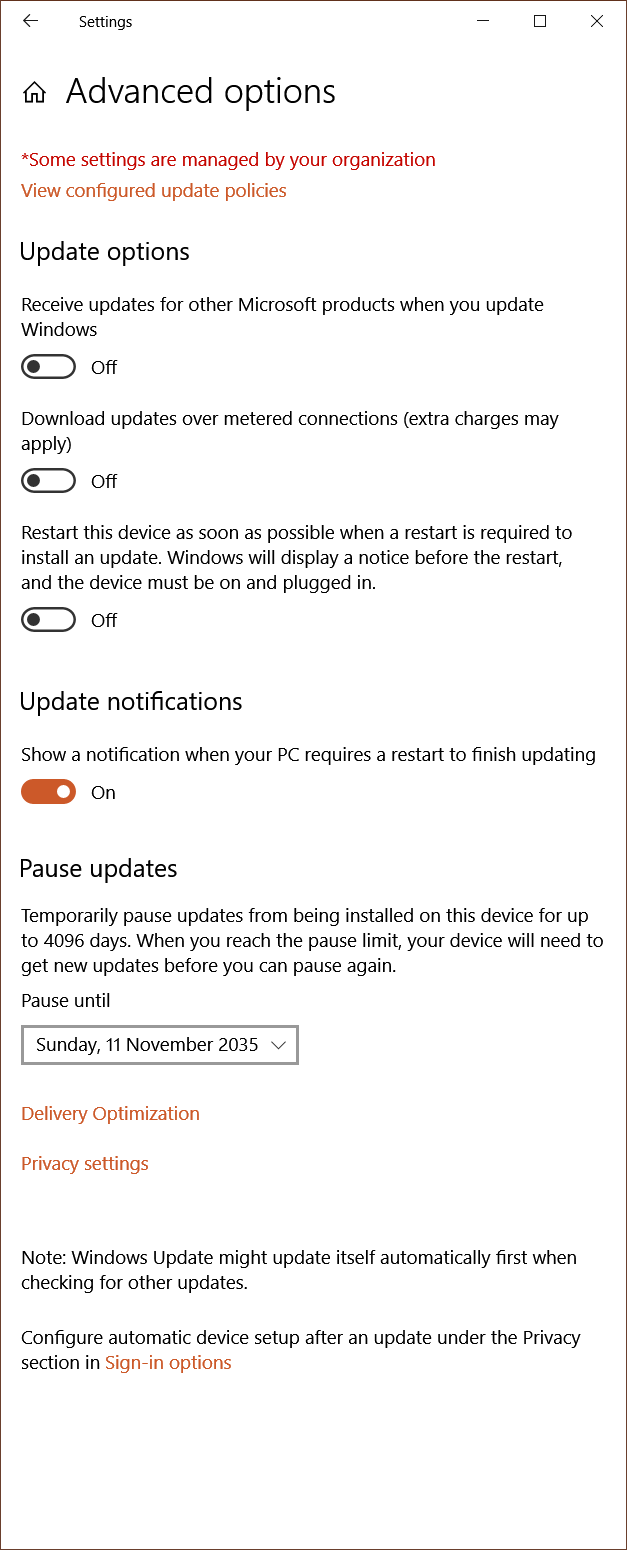 Settings

Advanced options

*Some settings are managed by your organization
View configured update policies

Update options

Receive updates for other Microsoft products when you update Windows

Off

Download updates over metered connections (extra charges may apply)

Off

Restart this device as soon as possible when a restart is required to install an update. Windows will display a notice before the restart, and the device must be on and plugged in.

Off

Update notifications

Show a notification when your PC requires a restart to finish updating

On

Pause updates

Temporarily pause updates from being installed on this device for up to 4096 days. When you reach the pause limit, your device will need to get new updates before you can pause again.

Pause until

Sunday, 11 November 2035

Delivery Optimization

Privacy settings

Note: Windows Update might update itself automatically first when checking for other updates.

Configure automatic device setup after an update under the Privacy section in Sign-in options